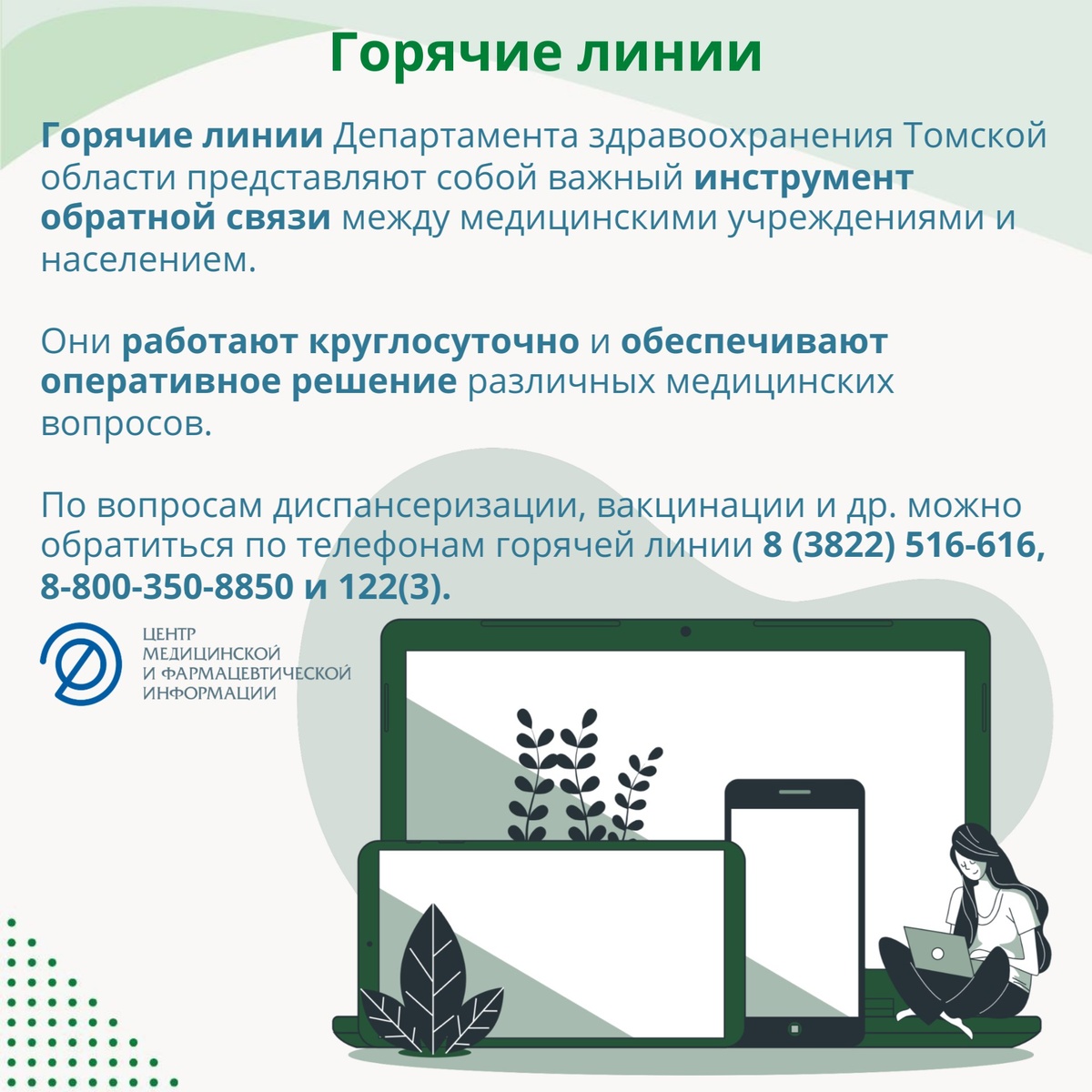 Горячие линии

Горячие линии Департамента здравоохранения Томской области представляют собой важный инструмент обратной связи между медицинскими учреждениями и населением.

Они работают круглосуточно и обеспечивают оперативное решение различных медицинских вопросов.

По вопросам диспансеризации, вакцинации и др. можно обратиться по телефонам горячей линии 8 (3822) 516-616, 8-800-350-8850 и 122(3).

ЦЕНТР
МЕДИЦИНСКОЙ
И ФАРМАЦЕВТИЧЕСКОЙ
ИНФОРМАЦИИ